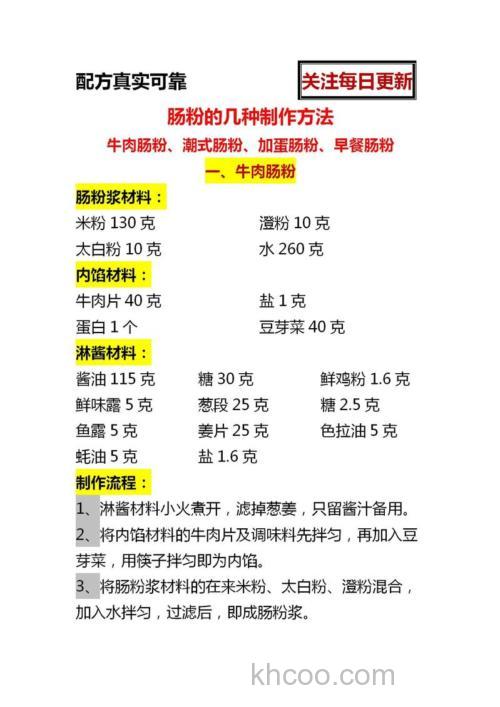 配方真实可靠

关注每日更新

肠粉的几种制作方法

牛肉肠粉、潮式肠粉、加蛋肠粉、早餐肠粉

一、牛肉肠粉

肠粉浆材料：

米粉 130 克　　澄粉 10 克
太白粉 10 克　　水 260 克

内馅材料：

牛肉片 40 克　　盐 1 克
蛋白 1 个　　豆芽菜 40 克

淋酱材料：

酱油 115 克　　糖 30 克　　鲜鸡粉 1.6 克
鲜味露 5 克　　葱段 25 克　　糖 2.5 克
鱼露 5 克　　姜片 25 克　　色拉油 5 克
蚝油 5 克　　盐 1.6 克

制作流程：

1、淋酱材料小火煮开，滤掉葱姜，只留酱汁备用。

2、将内馅材料的牛肉片及调味料先拌匀，再加入豆芽菜，用筷子拌匀即为内馅。

3、将肠粉浆材料的在来米粉、太白粉、澄粉混合，加入水拌匀，过滤后，即成肠粉浆。

khcoo.com